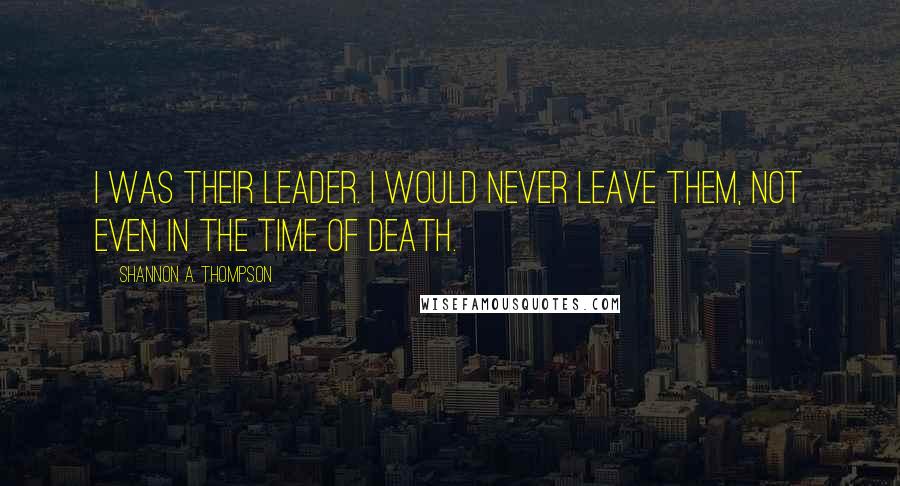 I WAS THEIR LEADER. I WOULD NEVER LEAVE THEM, NOT EVEN IN THE TIME OF DEATH.

SHANNON A. THOMPSON

WISEFAMOUSQUOTES.COM